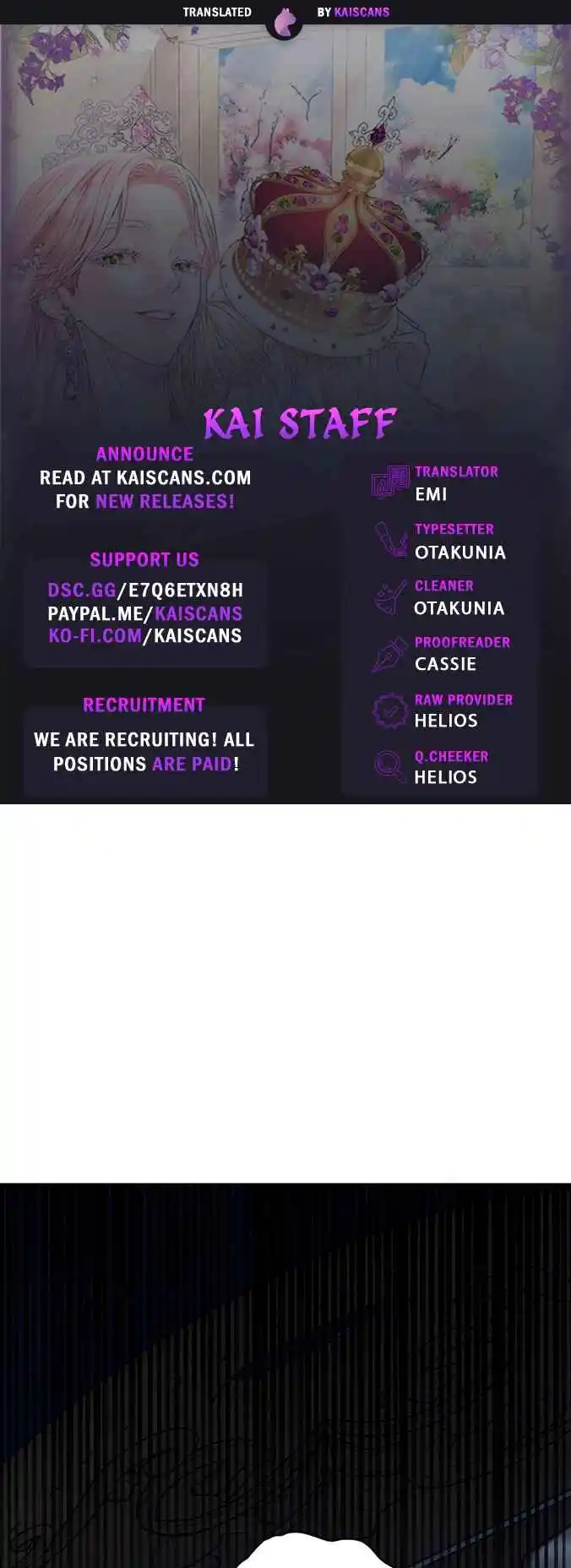 TRANSLATED BY KAISCANS

KAI STAFF

ANNOUNCE
READ AT KAISCANS.COM FOR NEW RELEASES!

SUPPORT US
DSC.GG/E7Q6ETXN8H
PAYPAL.ME/KAISCANS
KO-FI.COM/KAISCANS

RECRUITMENT
WE ARE RECRUITING! ALL POSITIONS ARE PAID!

TRANSLATOR
EMI

TYPESETTER
OTAKUNIA

CLEANER
OTAKUNIA

PROOFREADER
CASSIE

RAW PROVIDER
HELIOS

Q.CHEEKER
HELIOS